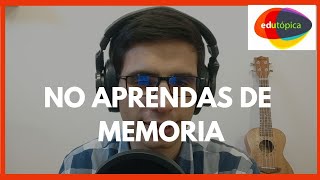 edutópica

NO APRENDAS DE MEMORIA